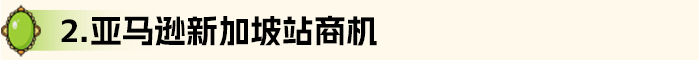 2.亚马逊新加坡站商机